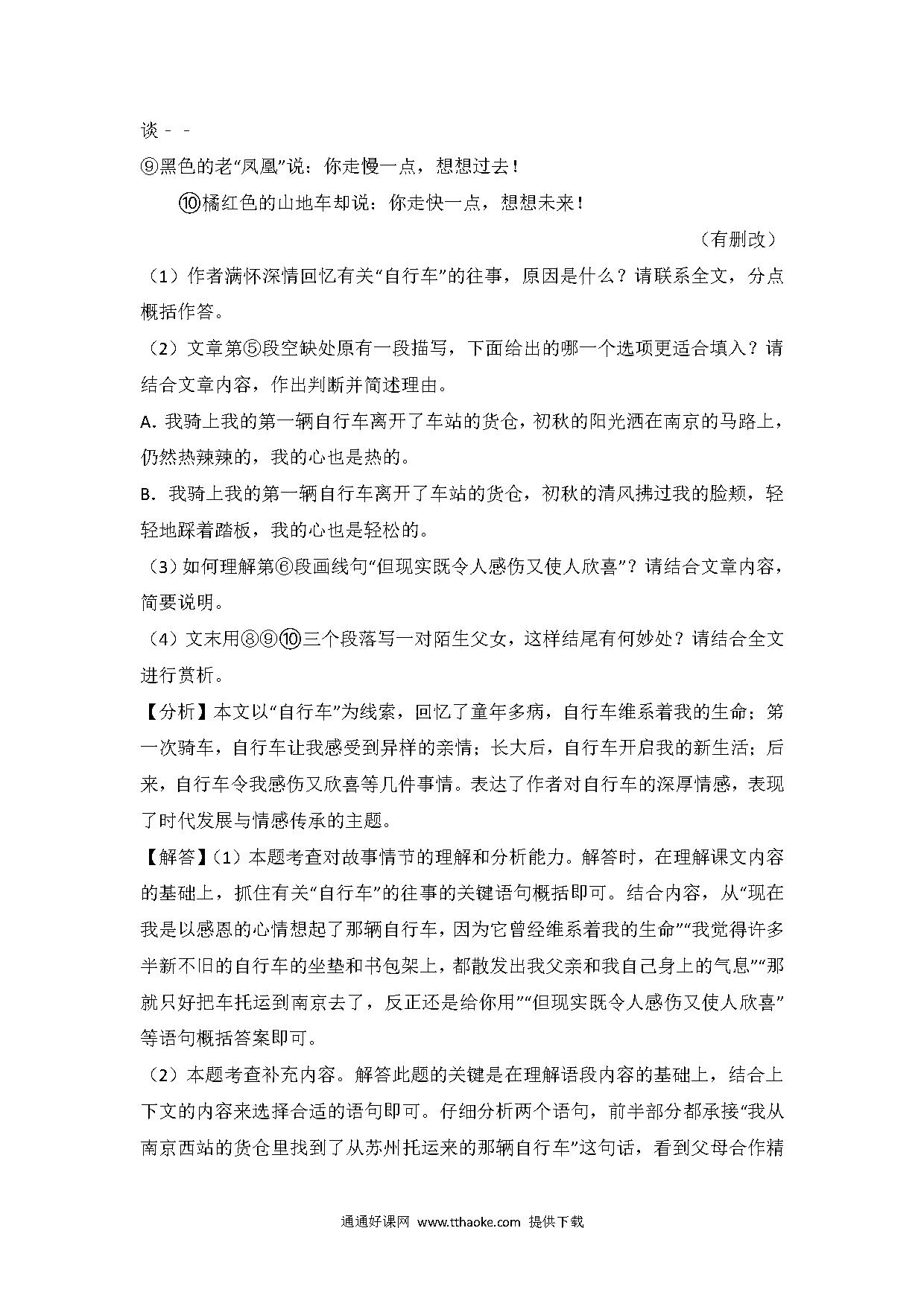 谈﹣﹣

⑨黑色的老“凤凰”说：你走慢一点，想想过去！

⑩橘红色的山地车却说：你走快一点，想想未来！

（有删改）

（1）作者满怀深情回忆有关“自行车”的往事，原因是什么？请联系全文，分点概括作答。

（2）文章第⑤段空缺处原有一段描写，下面给出的哪一个选项更适合填入？请结合文章内容，作出判断并简述理由。

A. 我骑上我的第一辆自行车离开了车站的货仓，初秋的阳光洒在南京的马路上，仍然热辣辣的，我的心也是热的。

B. 我骑上我的第一辆自行车离开了车站的货仓，初秋的清风拂过我的脸颊，轻轻地踩着踏板，我的心也是轻松的。

（3）如何理解第⑥段画线句“但现实既令人感伤又使人欣喜”？请结合文章内容，简要说明。

（4）文末用⑧⑨⑩三个段落写一对陌生父女，这样结尾有何妙处？请结合全文进行赏析。

【分析】本文以“自行车”为线索，回忆了童年多病，自行车维系着我的生命；第一次骑车，自行车让我感受到异样的亲情；长大后，自行车开启我的新生活；后来，自行车令我感伤又欣喜等几件事情。表达了作者对自行车的深厚情感，表现了时代发展与情感传承的主题。

【解答】（1）本题考查对故事情节的理解和分析能力。解答时，在理解课文内容的基础上，抓住有关“自行车”的往事的关键语句概括即可。结合内容，从“现在我是以感恩的心情想起了那辆自行车，因为它曾经维系着我的生命”“我觉得许多半新不旧的自行车的坐垫和书包架上，都散发出我父亲和我自己身上的气息”“那就只好把车托运到南京去了，反正还是给你用”“但现实既令人感伤又使人欣喜”等语句概括答案即可。

（2）本题考查补充内容。解答此题的关键是在理解语段内容的基础上，结合上下文的内容来选择合适的语句即可。仔细分析两个语句，前半部分都承接“我从南京西站的货仓里找到了从苏州托运来的那辆自行车”这句话，看到父母合作精

通通好课网 www.tthaoke.com 提供下载